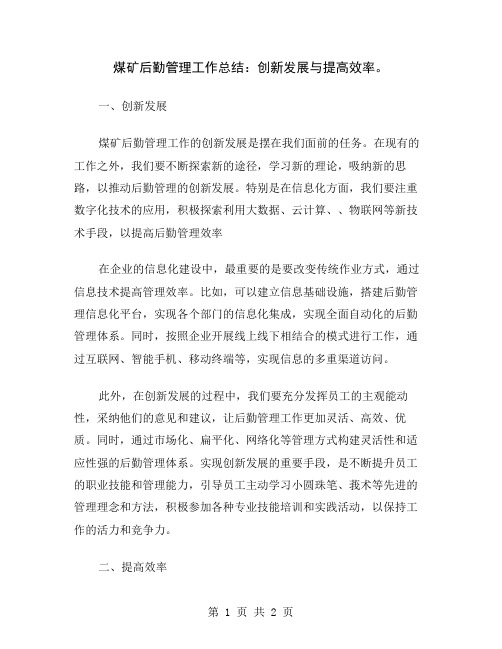 煤矿后勤管理工作总结：创新发展与提高效率。

一、创新发展

煤矿后勤管理工作的创新发展是摆在我们面前的任务。在现有的工作之外，我们要不断探索新的途径，学习新的理论，吸纳新的思路，以推动后勤管理的创新发展。特别是在信息化方面，我们要注重数字化技术的应用，积极探索利用大数据、云计算、、物联网等新技术手段，以提高后勤管理效率

在企业的信息化建设中，最重要的是要改变传统作业方式，通过信息技术提高管理效率。比如，可以建立信息基础设施，搭建后勤管理信息化平台，实现各个部门的信息化集成，实现全面自动化的后勤管理体系。同时，按照企业开展线上线下相结合的模式进行工作，通过互联网、智能手机、移动终端等，实现信息的多重渠道访问。

此外，在创新发展的过程中，我们要充分发挥员工的主观能动性，采纳他们的意见和建议，让后勤管理工作更加灵活、高效、优质。同时，通过市场化、扁平化、网络化等管理方式构建灵活性和适应性强的后勤管理体系。实现创新发展的重要手段，是不断提升员工的职业技能和管理能力，引导员工主动学习小圆珠笔、技术等先进的管理理念和方法，积极参加各种专业技能培训和实践活动，以保持工作的活力和竞争力。

二、提高效率

第 1 页 共 2 页